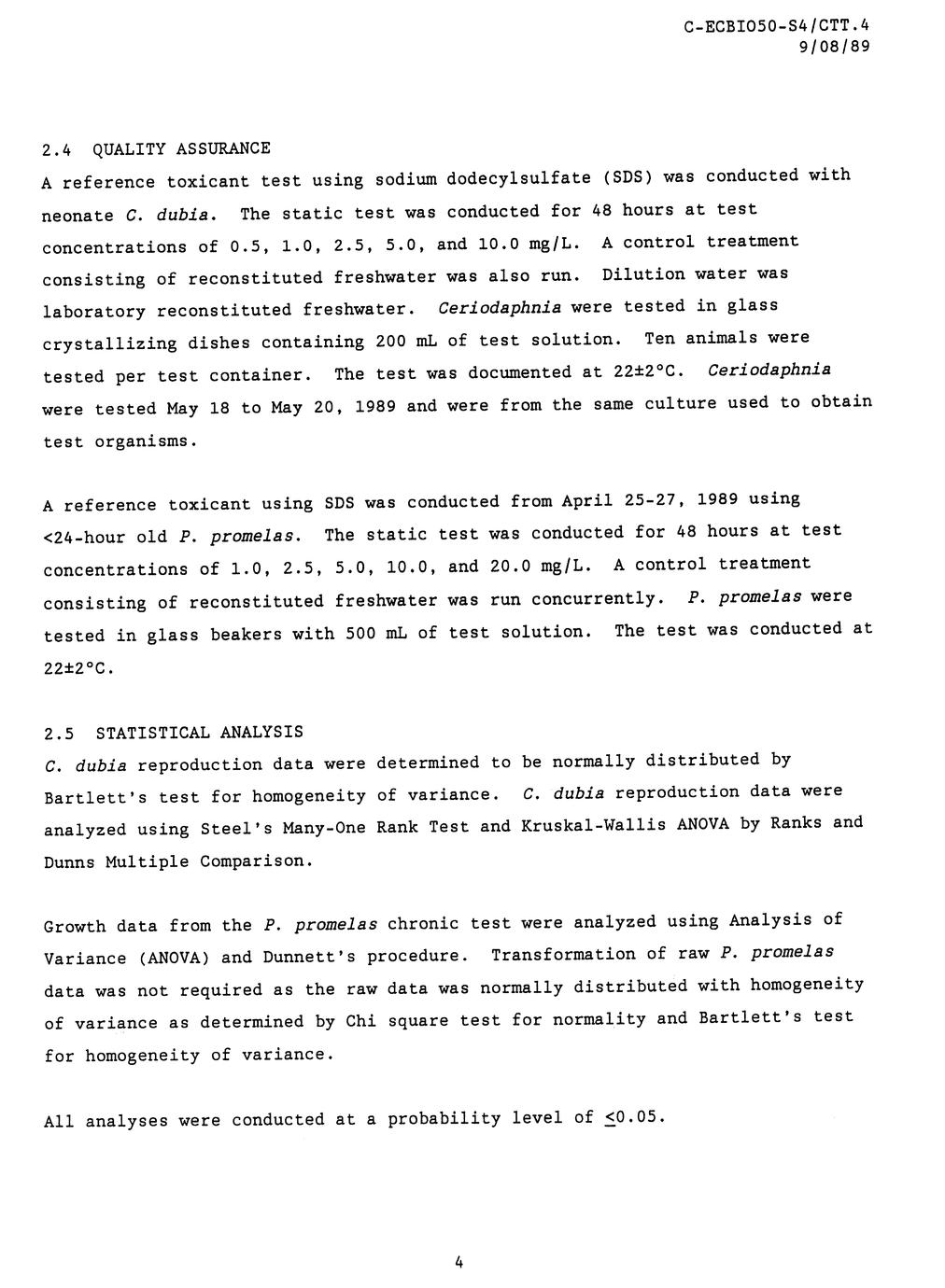 C-ECBIO50-S4/CTT.4
9/08/89

2.4 QUALITY ASSURANCE

A reference toxicant test using sodium dodecylsulfate (SDS) was conducted with neonate C. dubia. The static test was conducted for 48 hours at test concentrations of 0.5, 1.0, 2.5, 5.0, and 10.0 mg/L. A control treatment consisting of reconstituted freshwater was also run. Dilution water was laboratory reconstituted freshwater. Ceriodaphnia were tested in glass crystallizing dishes containing 200 mL of test solution. Ten animals were tested per test container. The test was documented at 22±2°C. Ceriodaphnia were tested May 18 to May 20, 1989 and were from the same culture used to obtain test organisms.

A reference toxicant using SDS was conducted from April 25-27, 1989 using <24-hour old P. promelas. The static test was conducted for 48 hours at test concentrations of 1.0, 2.5, 5.0, 10.0, and 20.0 mg/L. A control treatment consisting of reconstituted freshwater was run concurrently. P. promelas were tested in glass beakers with 500 mL of test solution. The test was conducted at 22±2°C.

2.5 STATISTICAL ANALYSIS

C. dubia reproduction data were determined to be normally distributed by Bartlett's test for homogeneity of variance. C. dubia reproduction data were analyzed using Steel's Many-One Rank Test and Kruskal-Wallis ANOVA by Ranks and Dunns Multiple Comparison.

Growth data from the P. promelas chronic test were analyzed using Analysis of Variance (ANOVA) and Dunnett's procedure. Transformation of raw P. promelas data was not required as the raw data was normally distributed with homogeneity of variance as determined by Chi square test for normality and Bartlett's test for homogeneity of variance.

All analyses were conducted at a probability level of $\leq$0.05.

4